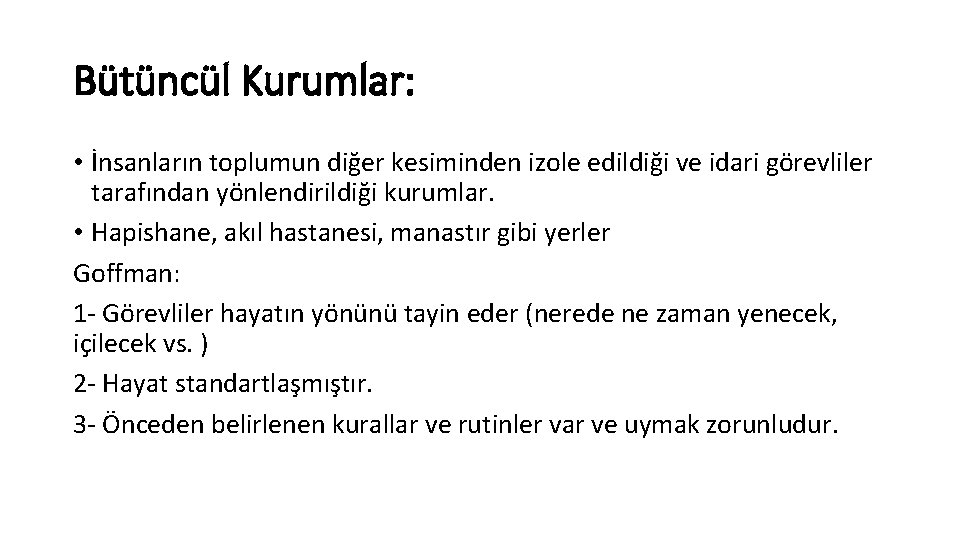 Bütüncül Kurumlar:

• İnsanların toplumun diğer kesiminden izole edildiği ve idari görevliler tarafından yönlendirildiği kurumlar.

• Hapishane, akıl hastanesi, manastır gibi yerler

Goffman:

1- Görevliler hayatın yönünü tayin eder (nerede ne zaman yenecek, içilecek vs. )

2- Hayat standartlaşmıştır.

3- Önceden belirlenen kurallar ve rutinler var ve uymak zorunludur.